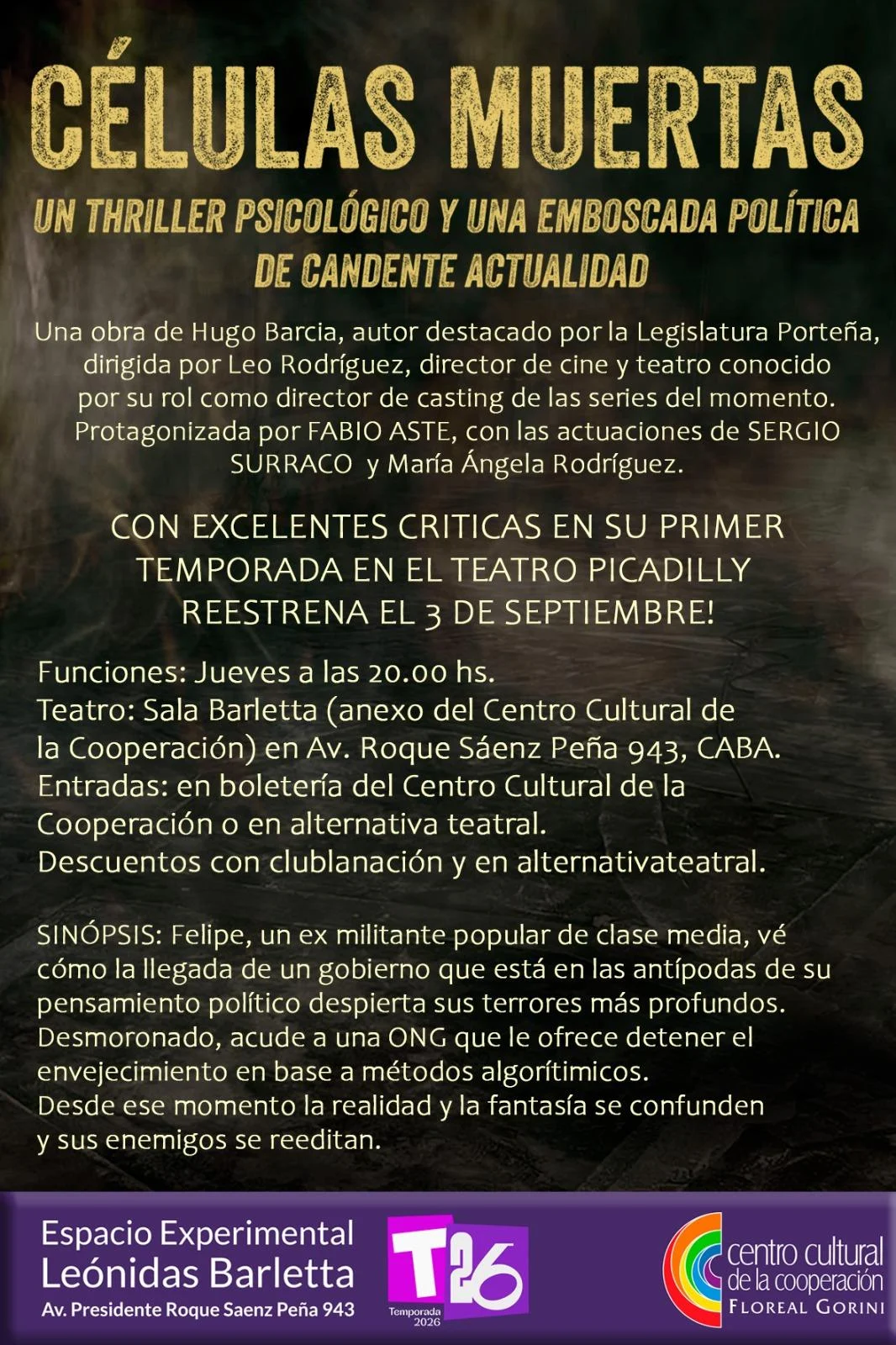 CÉLULAS MUERTAS

UN THRILLER PSICOLÓGICO Y UNA EMBOSCADA POLÍTICA DE CANDENTE ACTUALIDAD

Una obra de Hugo Barcia, autor destacado por la Legislatura Porteña, dirigida por Leo Rodríguez, director de cine y teatro conocido por su rol como director de casting de las series del momento. Protagonizada por FABIO ASTE, con las actuaciones de SERGIO SURRACO y María Ángela Rodríguez.

CON EXCELENTES CRITICAS EN SU PRIMER TEMPORADA EN EL TEATRO PICADILLY REESTRENA EL 3 DE SEPTIEMBRE!

Funciones: Jueves a las 20.00 hs.
Teatro: Sala Barletta (anexo del Centro Cultural de la Cooperación) en Av. Roque Sáenz Peña 943, CABA.
Entradas: en boletería del Centro Cultural de la Cooperación o en alternativa teatral.
Descuentos con clublanación y en alternativateatral.

SINÓPSIS: Felipe, un ex militante popular de clase media, vé cómo la llegada de un gobierno que está en las antípodas de su pensamiento político despierta sus terrores más profundos. Desmoronado, acude a una ONG que le ofrece detener el envejecimiento en base a métodos algorítimicos.
Desde ese momento la realidad y la fantasía se confunden y sus enemigos se reeditan.

Espacio Experimental
Leónidas Barletta
Av. Presidente Roque Saenz Peña 943

T26
Temporada 2026

centro cultural
de la cooperación
FLOREAL GORINI